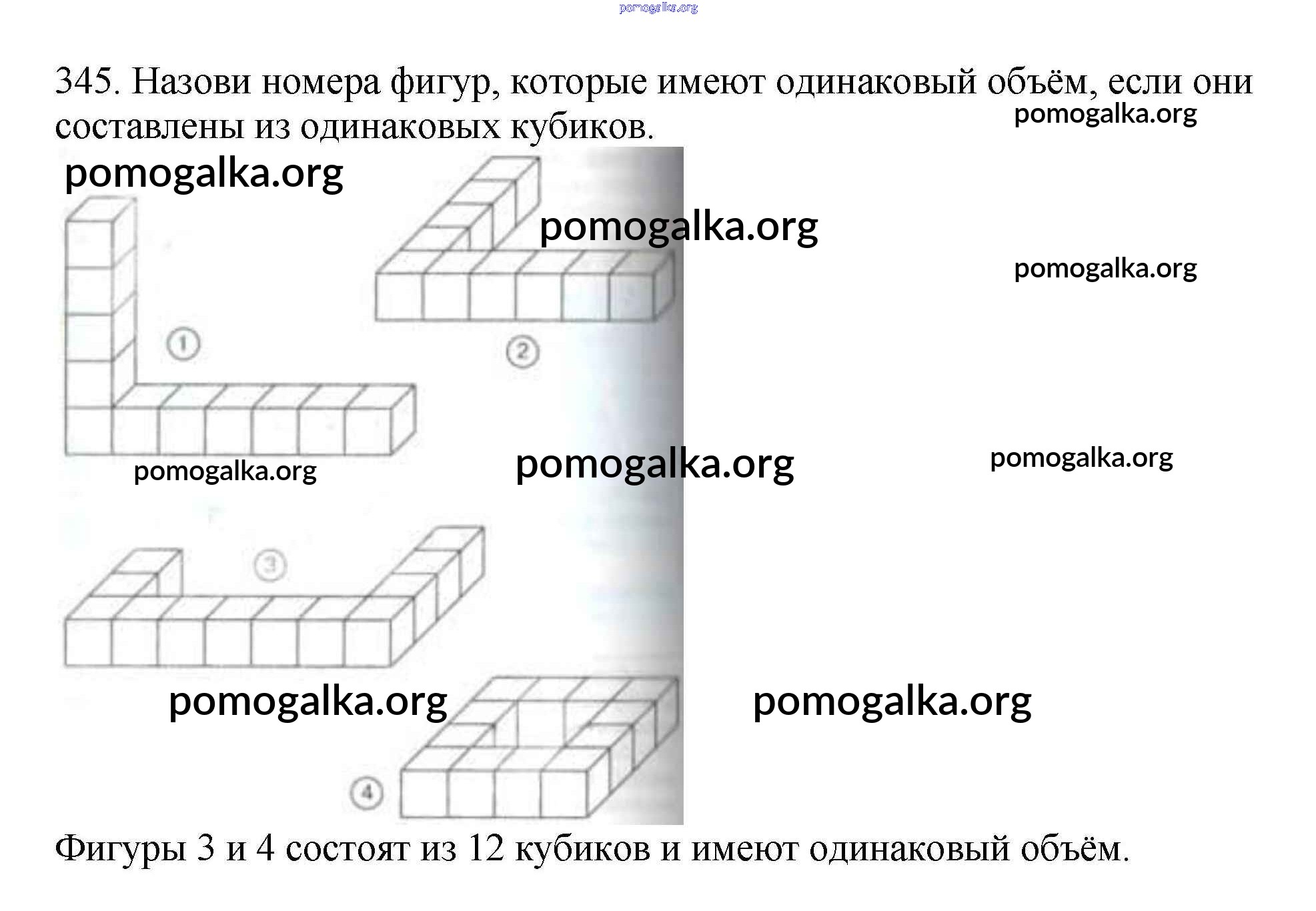 pomogalka.org

345. Назови номера фигур, которые имеют одинаковый объём, если они составлены из одинаковых кубиков.

pomogalka.org

pomogalka.org

pomogalka.org

pomogalka.org

1

2

pomogalka.org

pomogalka.org

pomogalka.org

3

pomogalka.org

pomogalka.org

4

Фигуры 3 и 4 состоят из 12 кубиков и имеют одинаковый объём.